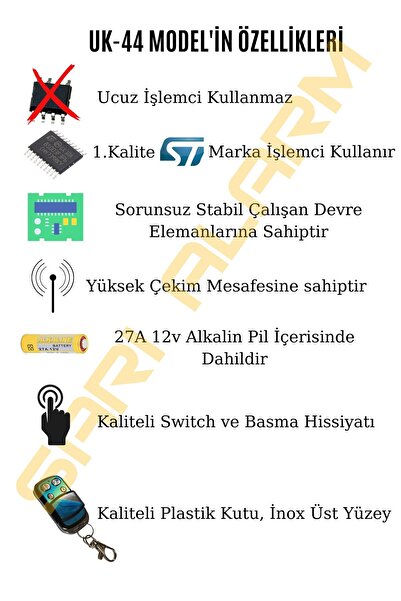 UK-44 MODEL'İN ÖZELLİKLERİ

Ucuz İşlemci Kullanmaz

1.Kalite ST Marka İşlemci Kullanır

Sorunsuz Stabil Çalışan Devre Elemanlarına Sahiptir

Yüksek Çekim Mesafesine sahiptir

ALKALINE BATTERY 27A 12V

27A 12v Alkalin Pil İçerisinde Dahildir

Kaliteli Switch ve Basma Hissiyatı

Kaliteli Plastik Kutu, İnox Üst Yüzey

SARI ALARM